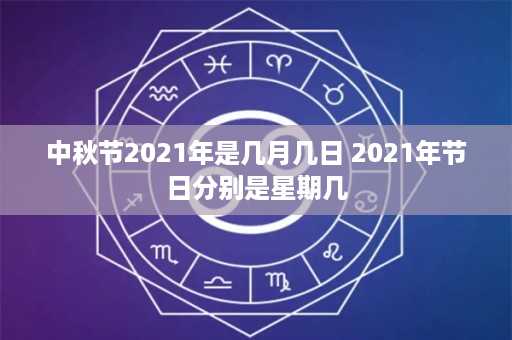 中秋节2021年是几月几日 2021年节日分别是星期几